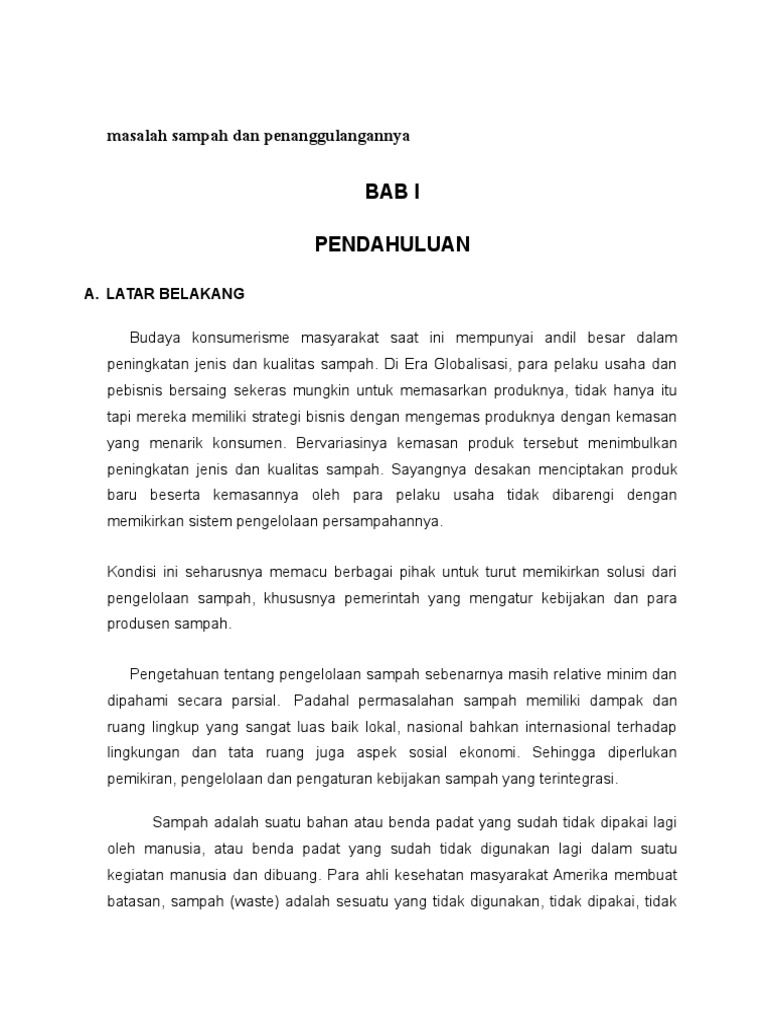 masalah sampah dan penanggulangannya

BAB I

PENDAHULUAN

A. LATAR BELAKANG

Budaya konsumerisme masyarakat saat ini mempunyai andil besar dalam peningkatan jenis dan kualitas sampah. Di Era Globalisasi, para pelaku usaha dan pebisnis bersaing sekeras mungkin untuk memasarkan produknya, tidak hanya itu tapi mereka memiliki strategi bisnis dengan mengemas produknya dengan kemasan yang menarik konsumen. Bervariasinya kemasan produk tersebut menimbulkan peningkatan jenis dan kualitas sampah. Sayangnya desakan menciptakan produk baru beserta kemasannya oleh para pelaku usaha tidak dibarengi dengan memikirkan sistem pengelolaan persampahannya.

Kondisi ini seharusnya memacu berbagai pihak untuk turut memikirkan solusi dari pengelolaan sampah, khususnya pemerintah yang mengatur kebijakan dan para produsen sampah.

Pengetahuan tentang pengelolaan sampah sebenarnya masih relative minim dan dipahami secara parsial. Padahal permasalahan sampah memiliki dampak dan ruang lingkup yang sangat luas baik lokal, nasional bahkan internasional terhadap lingkungan dan tata ruang juga aspek sosial ekonomi. Sehingga diperlukan pemikiran, pengelolaan dan pengaturan kebijakan sampah yang terintegrasi.

Sampah adalah suatu bahan atau benda padat yang sudah tidak dipakai lagi oleh manusia, atau benda padat yang sudah tidak digunakan lagi dalam suatu kegiatan manusia dan dibuang. Para ahli kesehatan masyarakat Amerika membuat batasan, sampah (waste) adalah sesuatu yang tidak digunakan, tidak dipakai, tidak